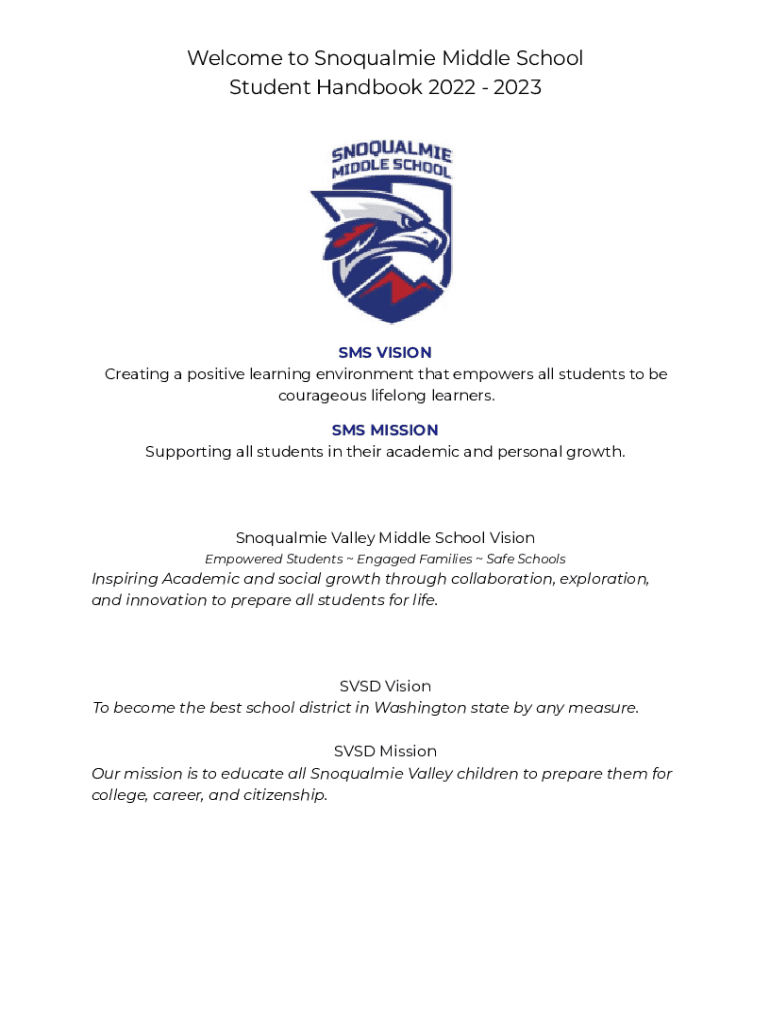 Welcome to Snoqualmie Middle School
Student Handbook 2022 - 2023

SNOQUALMIE
MIDDLE SCHOOL

SMS VISION
Creating a positive learning environment that empowers all students to be courageous lifelong learners.

SMS MISSION
Supporting all students in their academic and personal growth.

Snoqualmie Valley Middle School Vision
Empowered Students ~ Engaged Families ~ Safe Schools
Inspiring Academic and social growth through collaboration, exploration, and innovation to prepare all students for life.

SVSD Vision
To become the best school district in Washington state by any measure.

SVSD Mission
Our mission is to educate all Snoqualmie Valley children to prepare them for college, career, and citizenship.